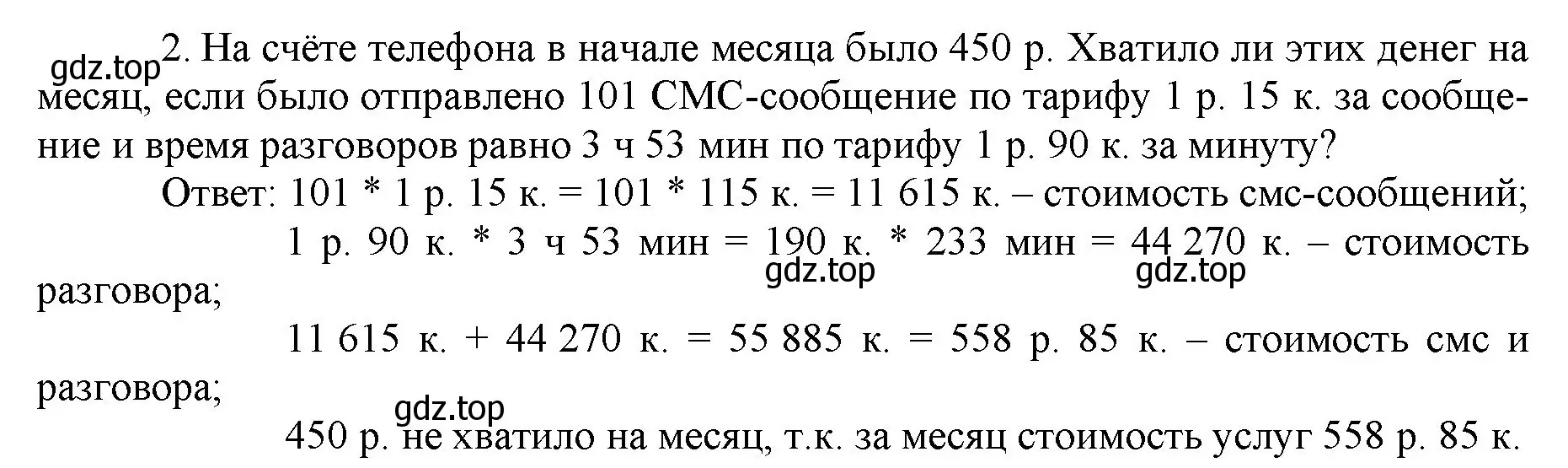 gdz.top 2. На счёте телефона в начале месяца было 450 р. Хватило ли этих денег на месяц, если было отправлено 101 СМС-сообщение по тарифу 1 р. 15 к. за сообщение и время разговоров равно 3 ч 53 мин по тарифу 1 р. 90 к. за минуту?

Ответ: 101 * 1 р. 15 к. = 101 * 115 к. = 11 615 к. – стоимость смс-сообщений;

1 р. 90 к. * 3 ч 53 мин = 190 к. * 233 мин = 44 270 к. – стоимость разговора;

gdz.top gdz.top

11 615 к. + 44 270 к. = 55 885 к. = 558 р. 85 к. – стоимость смс и разговора;

gdz.top

450 р. не хватило на месяц, т.к. за месяц стоимость услуг 558 р. 85 к.